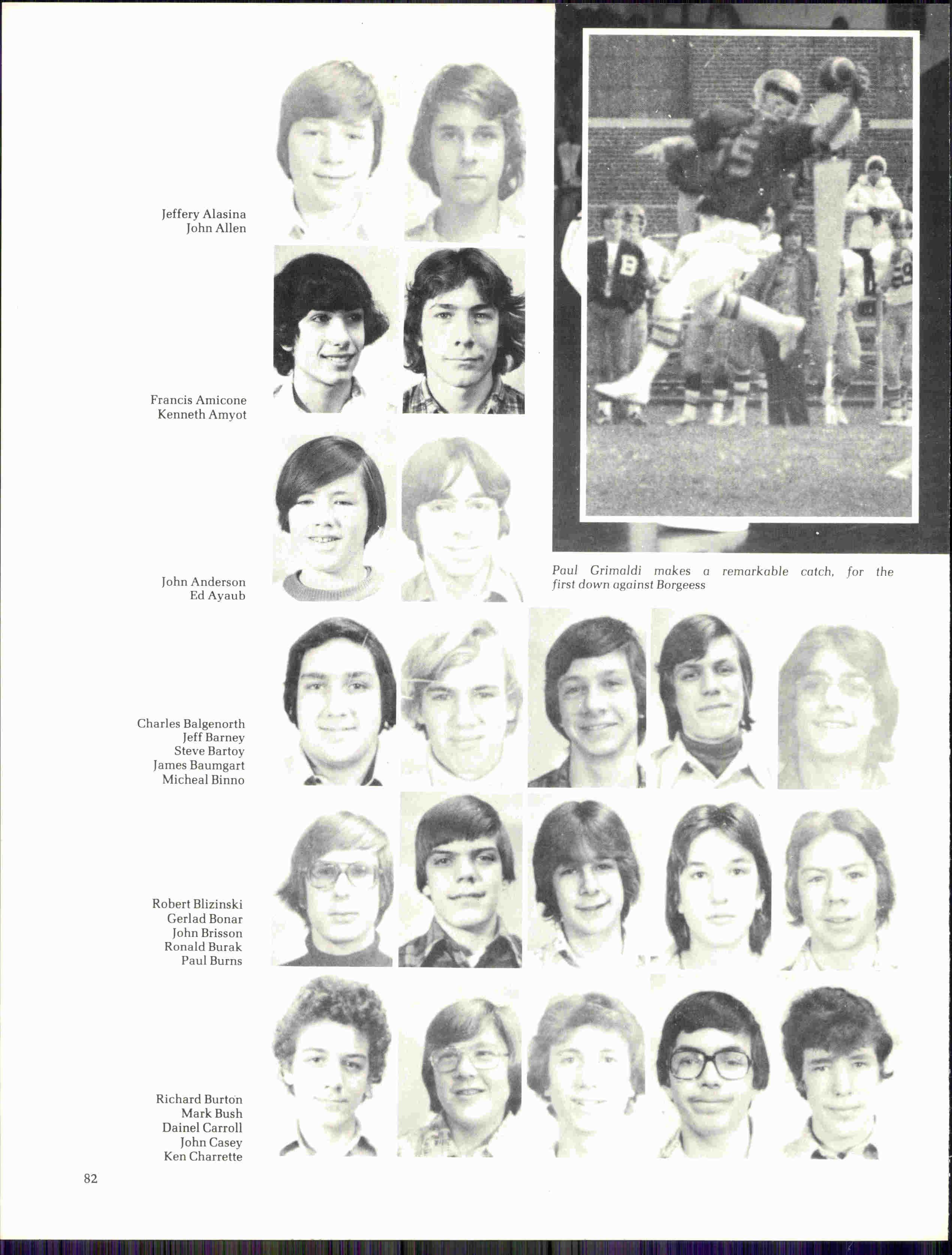 Jeffery Alasina
John Allen

Francis Amicone
Kenneth Amyot

John Anderson
Ed Ayaub

Paul Grimaldi makes a remarkable catch, for the first down against Borgeess

Charles Balgenorth
Jeff Barney
Steve Bartoy
James Baumgart
Micheal Binno

Robert Blizinski
Gerlad Bonar
John Brisson
Ronald Burak
Paul Burns

Richard Burton
Mark Bush
Dainel Carroll
John Casey
Ken Charrette

82